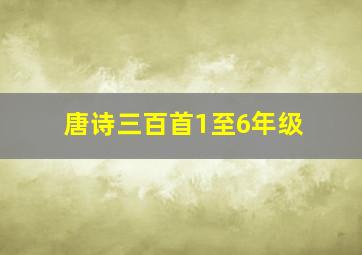 唐诗三百首1至6年级